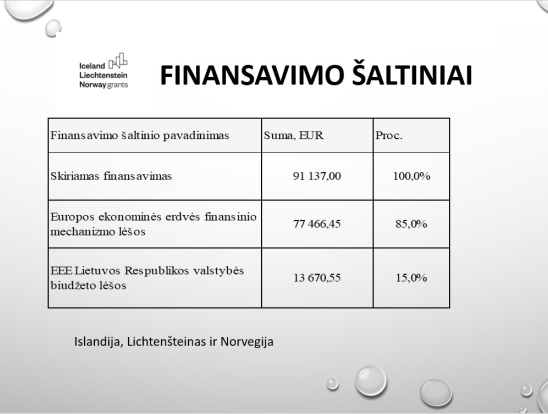 Iceland Liechtenstein Norway grants

FINANSAVIMO ŠALTINIAI

| Finansavimo šaltinio pavadinimas | Suma, EUR | Proc. |
|---|---|---|
| Skiriamas finansavimas | 91 137,00 | 100,0% |
| Europos ekonominės erdvės finansinio mechanizmo lėšos | 77 466,45 | 85,0% |
| EEE Lietuvos Respublikos valstybės biudžeto lėšos | 13 670,55 | 15,0% |

Islandija, Lichtenšteinas ir Norvegija